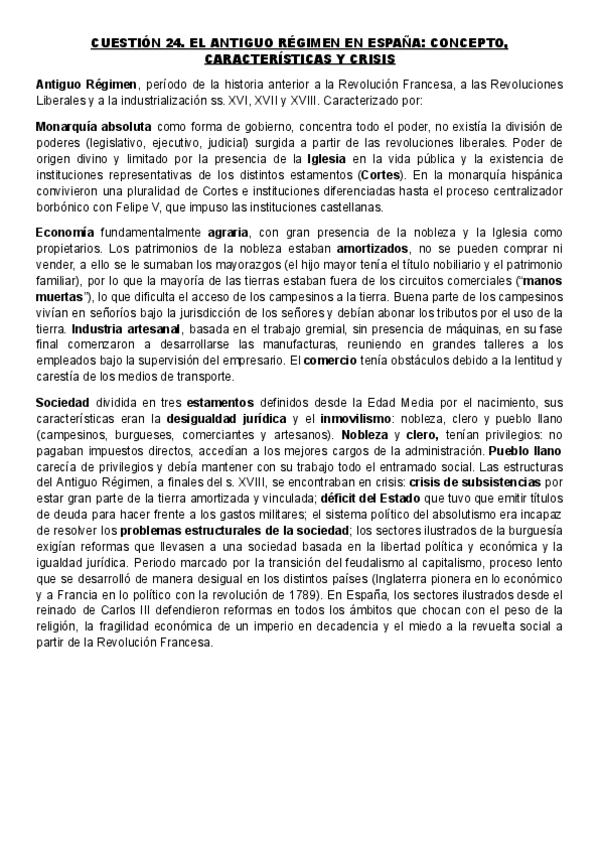 CUESTIÓN 24. EL ANTIGUO RÉGIMEN EN ESPAÑA: CONCEPTO, CARACTERÍSTICAS Y CRISIS

Antiguo Régimen, período de la historia anterior a la Revolución Francesa, a las Revoluciones Liberales y a la industrialización ss. XVI, XVII y XVIII. Caracterizado por:

Monarquía absoluta como forma de gobierno, concentra todo el poder, no existía la división de poderes (legislativo, ejecutivo, judicial) surgida a partir de las revoluciones liberales. Poder de origen divino y limitado por la presencia de la Iglesia en la vida pública y la existencia de instituciones representativas de los distintos estamentos (Cortes). En la monarquía hispánica convivieron una pluralidad de Cortes e instituciones diferenciadas hasta el proceso centralizador borbónico con Felipe V, que impuso las instituciones castellanas.

Economía fundamentalmente agraria, con gran presencia de la nobleza y la Iglesia como propietarios. Los patrimonios de la nobleza estaban amortizados, no se pueden comprar ni vender, a ello se le sumaban los mayorazgos (el hijo mayor tenía el título nobiliario y el patrimonio familiar), por lo que la mayoría de las tierras estaban fuera de los circuitos comerciales ("manos muertas"), lo que dificulta el acceso de los campesinos a la tierra. Buena parte de los campesinos vivían en señoríos bajo la jurisdicción de los señores y debían abonar los tributos por el uso de la tierra. Industria artesanal, basada en el trabajo gremial, sin presencia de máquinas, en su fase final comenzaron a desarrollarse las manufacturas, reuniendo en grandes talleres a los empleados bajo la supervisión del empresario. El comercio tenía obstáculos debido a la lentitud y carestía de los medios de transporte.

Sociedad dividida en tres estamentos definidos desde la Edad Media por el nacimiento, sus características eran la desigualdad jurídica y el inmovilismo: nobleza, clero y pueblo llano (campesinos, burgueses, comerciantes y artesanos). Nobleza y clero, tenían privilegios: no pagaban impuestos directos, accedían a los mejores cargos de la administración. Pueblo llano carecía de privilegios y debía mantener con su trabajo todo el entramado social. Las estructuras del Antiguo Régimen, a finales del s. XVIII, se encontraban en crisis: crisis de subsistencias por estar gran parte de la tierra amortizada y vinculada; déficit del Estado que tuvo que emitir títulos de deuda para hacer frente a los gastos militares; el sistema político del absolutismo era incapaz de resolver los problemas estructurales de la sociedad; los sectores ilustrados de la burguesía exigían reformas que llevasen a una sociedad basada en la libertad política y económica y la igualdad jurídica. Periodo marcado por la transición del feudalismo al capitalismo, proceso lento que se desarrolló de manera desigual en los distintos países (Inglaterra pionera en lo económico y a Francia en lo político con la revolución de 1789). En España, los sectores ilustrados desde el reinado de Carlos III defendieron reformas en todos los ámbitos que chocan con el peso de la religión, la fragilidad económica de un imperio en decadencia y el miedo a la revuelta social a partir de la Revolución Francesa.